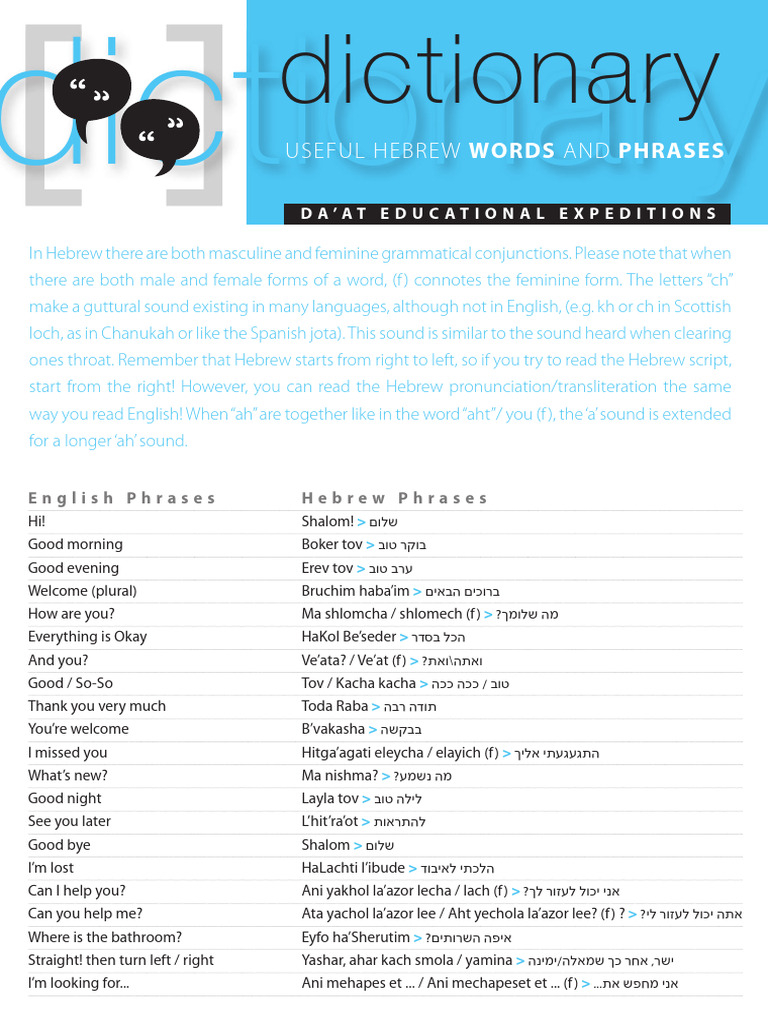 dictionary

USEFUL HEBREW WORDS AND PHRASES

DA'AT EDUCATIONAL EXPEDITIONS

In Hebrew there are both masculine and feminine grammatical conjunctions. Please note that when there are both male and female forms of a word, (f) connotes the feminine form. The letters "ch" make a guttural sound existing in many languages, although not in English, (e.g. kh or ch in Scottish loch, as in Chanukah or like the Spanish jota). This sound is similar to the sound heard when clearing ones throat. Remember that Hebrew starts from right to left, so if you try to read the Hebrew script, start from the right! However, you can read the Hebrew pronunciation/transliteration the same way you read English! When "ah" are together like in the word "aht"/ you (f), the 'a' sound is extended for a longer 'ah' sound.

| English Phrases | Hebrew Phrases |
|---|---|
| Hi! | Shalom! > שלום |
| Good morning | Boker tov > בוקר טוב |
| Good evening | Erev tov > ערב טוב |
| Welcome (plural) | Bruchim haba'im > ברוכים הבאים |
| How are you? | Ma shlomcha / shlomech (f) > מה שלומך? |
| Everything is Okay | HaKol Be'seder > הכל בסדר |
| And you? | Ve'ata? / Ve'at (f) > ואתה\ואת? |
| Good / So-So | Tov / Kacha kacha > טוב / ככה ככה |
| Thank you very much | Toda Raba > תודה רבה |
| You're welcome | B'vakasha > בבקשה |
| I missed you | Hitga'agati eleycha / elayich (f) > התגעגעתי אליך |
| What's new? | Ma nishma? > מה נשמע? |
| Good night | Layla tov > לילה טוב |
| See you later | L'hit'ra'ot > להתראות |
| Good bye | Shalom > שלום |
| I'm lost | HaLachti l'ibude > הלכתי לאיבוד |
| Can I help you? | Ani yakhol la'azor lecha / lach (f) > אני יכול לעזור לך? |
| Can you help me? | Ata yachol la'azor lee / Aht yechola la'azor lee? (f) ? > אתה יכול לעזור לי? |
| Where is the bathroom? | Eyfo ha'Sherutim > איפה השרותים? |
| Straight! then turn left / right | Yashar, ahar kach smola / yamina > ישר, אחר כך שמאלה/ימינה |
| I'm looking for... | Ani mehapes et ... / Ani mechapeset et ... (f) > אני מחפש את... |